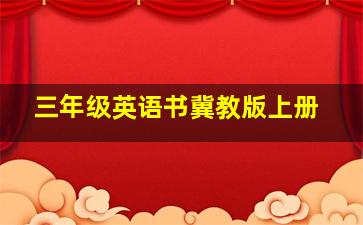 三年级英语书冀教版上册